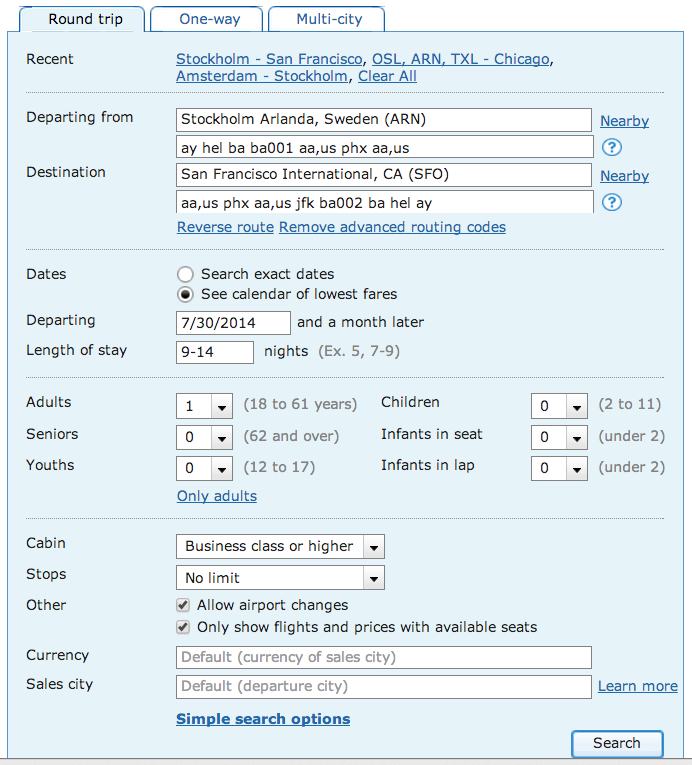 Round trip
One-way
Multi-city

Recent
Stockholm - San Francisco, OSL, ARN, TXL - Chicago, Amsterdam - Stockholm, Clear All

Departing from
Stockholm Arlanda, Sweden (ARN)
Nearby
ay hel ba ba001 aa,us phx aa,us
?

Destination
San Francisco International, CA (SFO)
Nearby
aa,us phx aa,us jfk ba002 ba hel ay
?
Reverse route Remove advanced routing codes

Dates
Search exact dates
See calendar of lowest fares

Departing
7/30/2014
and a month later

Length of stay
9-14
nights (Ex. 5, 7-9)

Adults
1
(18 to 61 years)
Children
0
(2 to 11)

Seniors
0
(62 and over)
Infants in seat
0
(under 2)

Youths
0
(12 to 17)
Infants in lap
0
(under 2)

Only adults

Cabin
Business class or higher

Stops
No limit

Other
Allow airport changes
Only show flights and prices with available seats

Currency
Default (currency of sales city)

Sales city
Default (departure city)
Learn more

Simple search options

Search